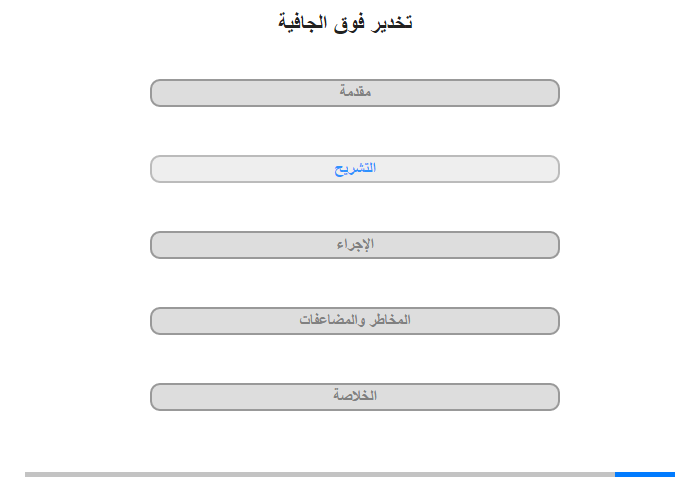 تخدير فوق الجافية

مقدمة

التشريح

الإجراء

المخاطر والمضاعفات

الخلاصة